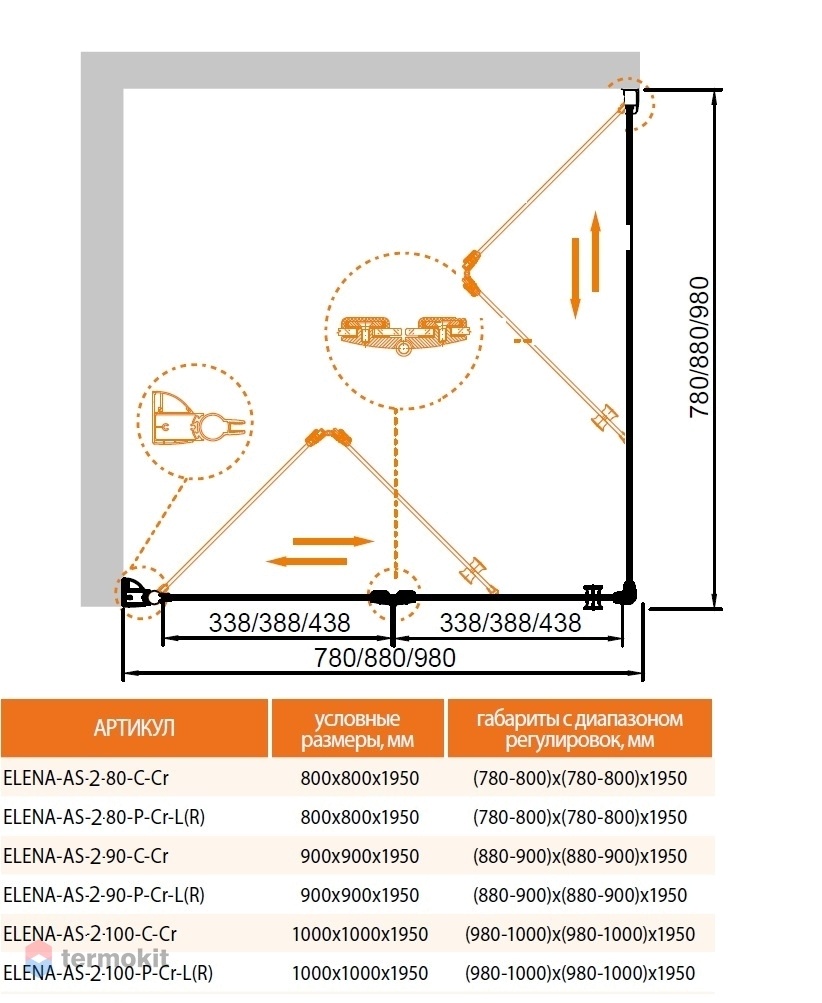 780/880/980

338/388/438

338/388/438

780/880/980

| АРТИКУЛ | условные размеры, мм | габариты с диапазоном регулировок, мм |
|---|---|---|
| ELENA-AS-2-80-C-Cr | 800x800x1950 | (780-800)x(780-800)x1950 |
| ELENA-AS-2-80-P-Cr-L(R) | 800x800x1950 | (780-800)x(780-800)x1950 |
| ELENA-AS-2-90-C-Cr | 900x900x1950 | (880-900)x(880-900)x1950 |
| ELENA-AS-2-90-P-Cr-L(R) | 900x900x1950 | (880-900)x(880-900)x1950 |
| ELENA-AS-2-100-C-Cr | 1000x1000x1950 | (980-1000)x(980-1000)x1950 |
| ELENA-AS-2-100-P-Cr-L(R) | 1000x1000x1950 | (980-1000)x(980-1000)x1950 |

termokit